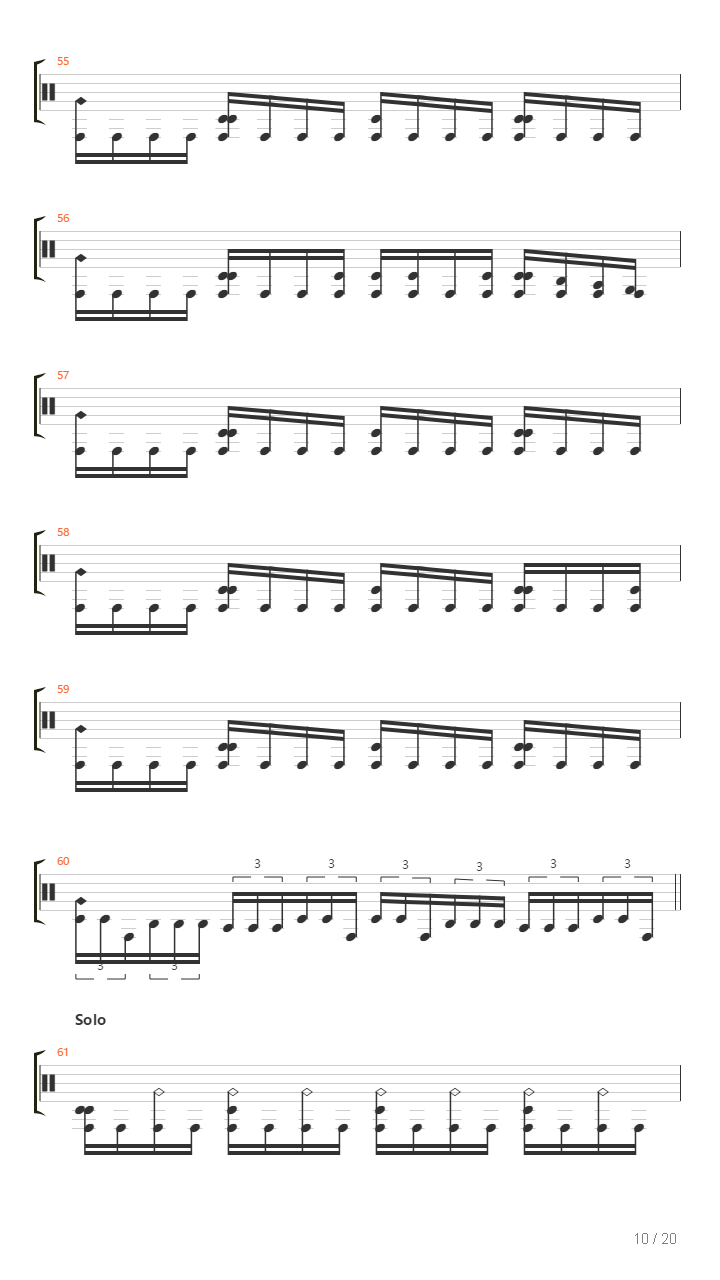 55

56

57

58

59

60

3 3 3 3 3 3

3 3

Solo

61

10 / 20